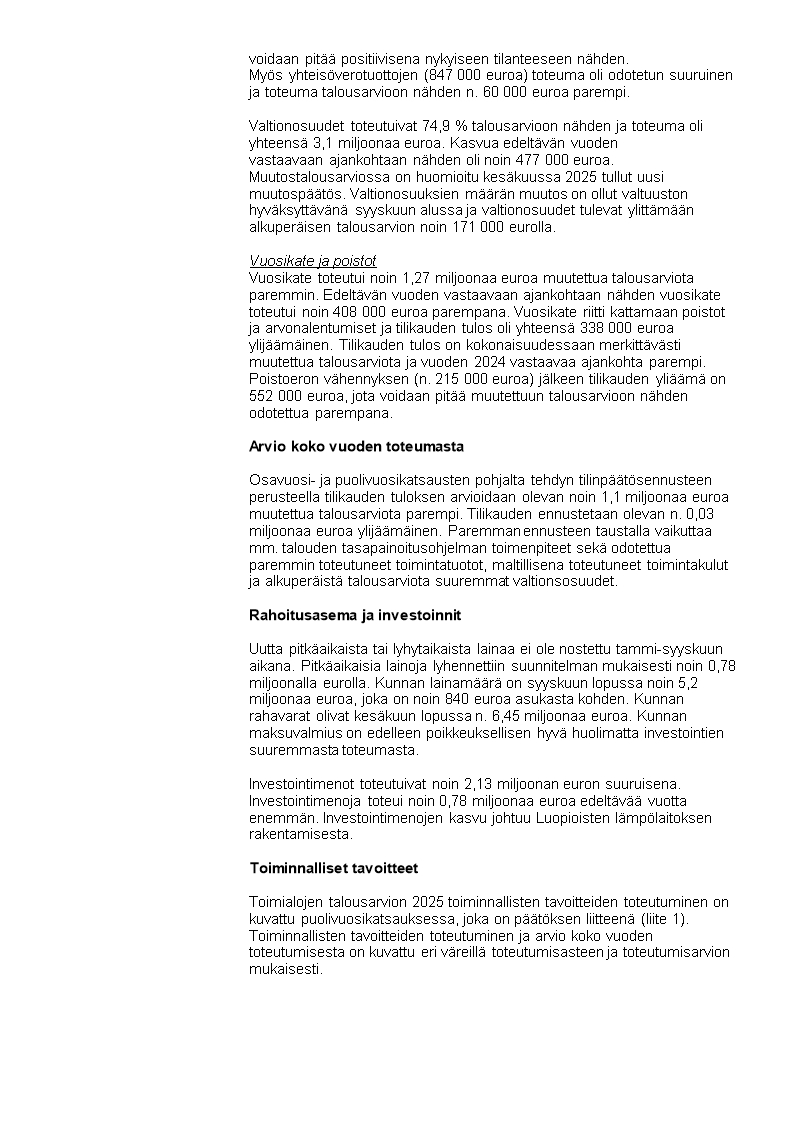 voidaan pitää positiivisena nykyiseen tilanteeseen nähden. Myös yhteisöverotuottojen (847 000 euroa) toteuma oli odotetun suuruinen ja toteuma talousarvioon nähden n. 60 000 euroa parempi.

Valtionosuudet toteutuivat 74,9 % talousarvioon nähden ja toteuma oli yhteensä 3,1 miljoonaa euroa. Kasvua edeltävän vuoden vastaavaan ajankohtaan nähden oli noin 477 000 euroa. Muutostalousarviossa on huomioitu kesäkuussa 2025 tullut uusi muutospäätös. Valtionosuuksien määrän muutos on ollut valtuuston hyväksyttävänä syyskuun alussa ja valtionosuudet tulevat ylittämään alkuperäisen talousarvion noin 171 000 eurolla.

Vuosikate ja poistot
Vuosikate toteutui noin 1,27 miljoonaa euroa muutettua talousarviota paremmin. Edeltävän vuoden vastaavaan ajankohtaan nähden vuosikate toteutui noin 408 000 euroa parempana. Vuosikate riitti kattamaan poistot ja arvonalentumiset ja tilikauden tulos oli yhteensä 338 000 euroa ylijäämäinen. Tilikauden tulos on kokonaisuudessaan merkittävästi muutettua talousarviota ja vuoden 2024 vastaavaa ajankohta parempi. Poistoeron vähennyksen (n. 215 000 euroa) jälkeen tilikauden yliäämä on 552 000 euroa, jota voidaan pitää muutettuun talousarvioon nähden odotettua parempana.

Arvio koko vuoden toteumasta

Osavuosi- ja puolivuosikatsausten pohjalta tehdyn tilinpäätösennusteen perusteella tilikauden tuloksen arvioidaan olevan noin 1,1 miljoonaa euroa muutettua talousarviota parempi. Tilikauden ennustetaan olevan n. 0,03 miljoonaa euroa ylijäämäinen. Paremman ennusteen taustalla vaikuttaa mm. talouden tasapainoitusohjelman toimenpiteet sekä odotettua paremmin toteutuneet toimintatuotot, maltillisena toteutuneet toimintakulut ja alkuperäistä talousarviota suuremmat valtionsosuudet.

Rahoitusasema ja investoinnit

Uutta pitkäaikaista tai lyhytaikaista lainaa ei ole nostettu tammi-syyskuun aikana. Pitkäaikaisia lainoja lyhennettiin suunnitelman mukaisesti noin 0,78 miljoonalla eurolla. Kunnan lainamäärä on syyskuun lopussa noin 5,2 miljoonaa euroa, joka on noin 840 euroa asukasta kohden. Kunnan rahavarat olivat kesäkuun lopussa n. 6,45 miljoonaa euroa. Kunnan maksuvalmius on edelleen poikkeuksellisen hyvä huolimatta investointien suuremmasta toteumasta.

Investointimenot toteutuivat noin 2,13 miljoonan euron suuruisena. Investointimenoja toteui noin 0,78 miljoonaa euroa edeltävää vuotta enemmän. Investointimenojen kasvu johtuu Luopioisten lämpölaitoksen rakentamisesta.

Toiminnalliset tavoitteet

Toimialojen talousarvion 2025 toiminnallisten tavoitteiden toteutuminen on kuvattu puolivuosikatsauksessa, joka on päätöksen liitteenä (liite 1). Toiminnallisten tavoitteiden toteutuminen ja arvio koko vuoden toteutumisesta on kuvattu eri väreillä toteutumisasteen ja toteutumisarvion mukaisesti.